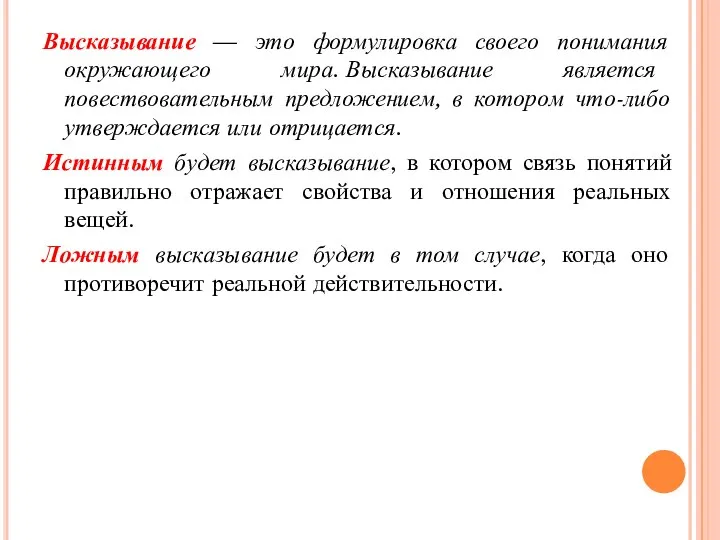 Высказывание — это формулировка своего понимания окружающего мира. Высказывание является повествовательным предложением, в котором что-либо утверждается или отрицается.

Истинным будет высказывание, в котором связь понятий правильно отражает свойства и отношения реальных вещей.

Ложным высказывание будет в том случае, когда оно противоречит реальной действительности.